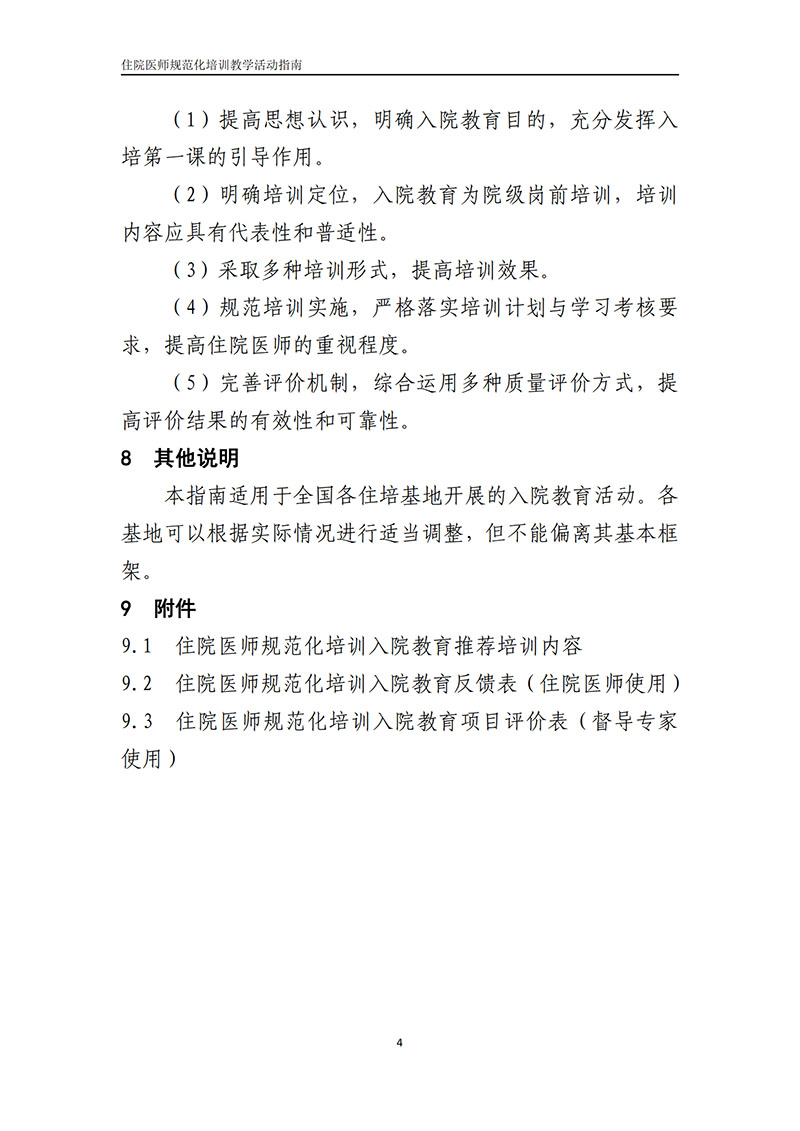 住院医师规范化培训教学活动指南

（1）提高思想认识，明确入院教育目的，充分发挥入培第一课的引导作用。

（2）明确培训定位，入院教育为院级岗前培训，培训内容应具有代表性和普适性。

（3）采取多种培训形式，提高培训效果。

（4）规范培训实施，严格落实培训计划与学习考核要求，提高住院医师的重视程度。

（5）完善评价机制，综合运用多种质量评价方式，提高评价结果的有效性和可靠性。

8 其他说明

本指南适用于全国各住培基地开展的入院教育活动。各基地可以根据实际情况进行适当调整，但不能偏离其基本框架。

9 附件

9.1 住院医师规范化培训入院教育推荐培训内容

9.2 住院医师规范化培训入院教育反馈表（住院医师使用）

9.3 住院医师规范化培训入院教育项目评价表（督导专家使用）

4